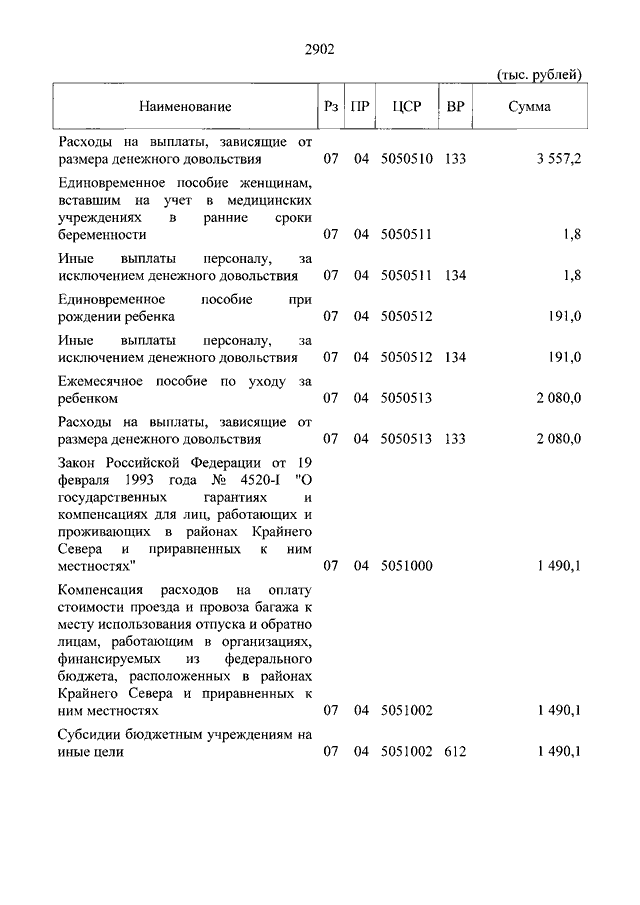 2902

(тыс. рублей)

| Наименование | Рз | ПР | ЦСР | ВР | Сумма |
|---|---|---|---|---|---|
| Расходы на выплаты, зависящие от размера денежного довольствия | 07 | 04 | 5050510 | 133 | 3 557,2 |
| Единовременное пособие женщинам, вставшим на учет в медицинских учреждениях в ранние сроки беременности | 07 | 04 | 5050511 | | 1,8 |
| Иные выплаты персоналу, за исключением денежного довольствия | 07 | 04 | 5050511 | 134 | 1,8 |
| Единовременное пособие при рождении ребенка | 07 | 04 | 5050512 | | 191,0 |
| Иные выплаты персоналу, за исключением денежного довольствия | 07 | 04 | 5050512 | 134 | 191,0 |
| Ежемесячное пособие по уходу за ребенком | 07 | 04 | 5050513 | | 2 080,0 |
| Расходы на выплаты, зависящие от размера денежного довольствия | 07 | 04 | 5050513 | 133 | 2 080,0 |
| Закон Российской Федерации от 19 февраля 1993 года № 4520-I "О государственных гарантиях и компенсациях для лиц, работающих и проживающих в районах Крайнего Севера и приравненных к ним местностях" | 07 | 04 | 5051000 | | 1 490,1 |
| Компенсация расходов на оплату стоимости проезда и провоза багажа к месту использования отпуска и обратно лицам, работающим в организациях, финансируемых из федерального бюджета, расположенных в районах Крайнего Севера и приравненных к ним местностях | 07 | 04 | 5051002 | | 1 490,1 |
| Субсидии бюджетным учреждениям на иные цели | 07 | 04 | 5051002 | 612 | 1 490,1 |